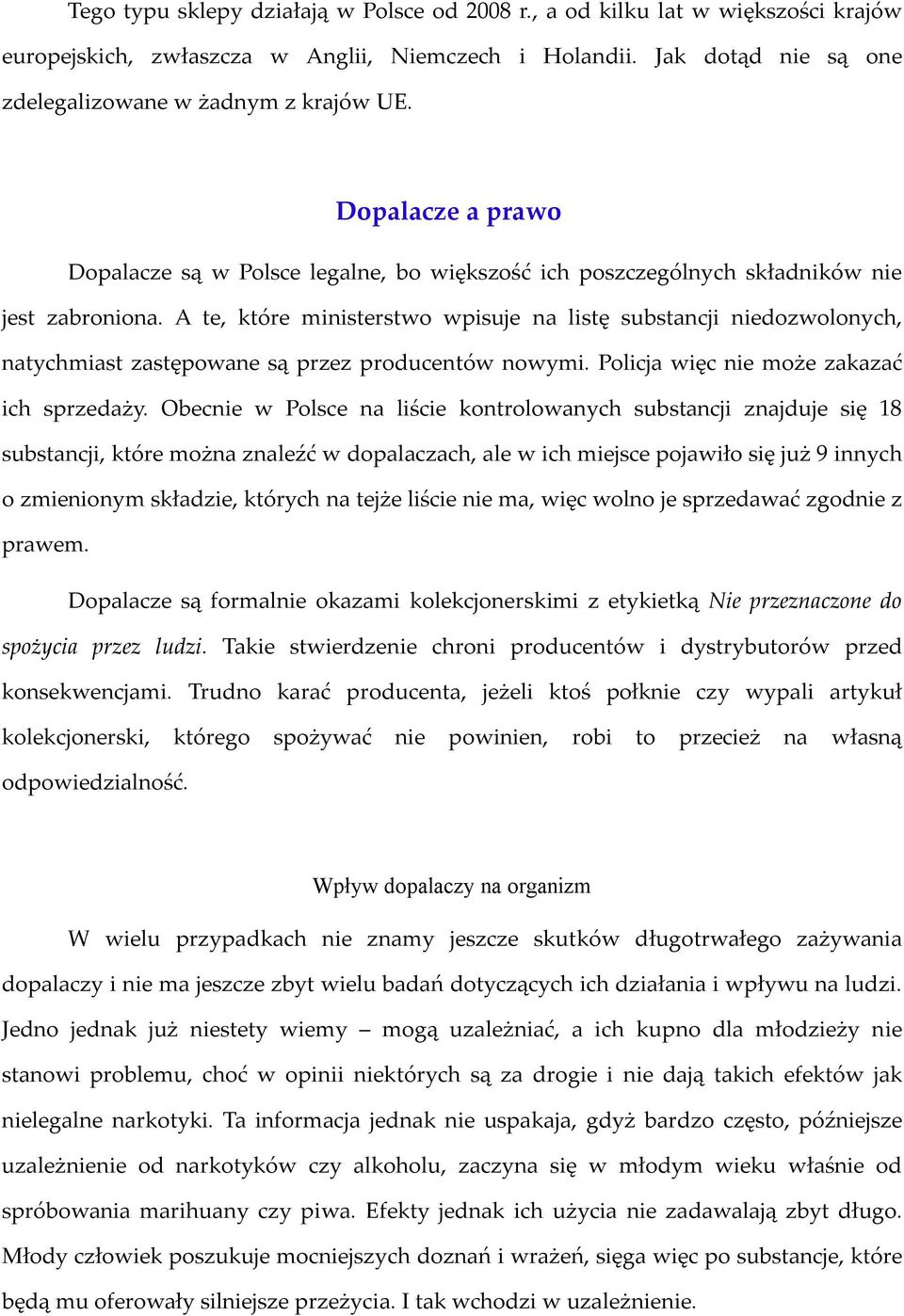 Tego typu sklepy działają w Polsce od 2008 r., a od kilku lat w większości krajów europejskich, zwłaszcza w Anglii, Niemczech i Holandii. Jak dotąd nie są one zdelegalizowane w żadnym z krajów UE.

Dopalacze a prawo

Dopalacze są w Polsce legalne, bo większość ich poszczególnych składników nie jest zabroniona. A te, które ministerstwo wpisuje na listę substancji niedozwolonych, natychmiast zastępowane są przez producentów nowymi. Policja więc nie może zakazać ich sprzedaży. Obecnie w Polsce na liście kontrolowanych substancji znajduje się 18 substancji, które można znaleźć w dopalaczach, ale w ich miejsce pojawiło się już 9 innych o zmienionym składzie, których na tejże liście nie ma, więc wolno je sprzedawać zgodnie z prawem.

Dopalacze są formalnie okazami kolekcjonerskimi z etykietką Nie przeznaczone do spożycia przez ludzi. Takie stwierdzenie chroni producentów i dystrybutorów przed konsekwencjami. Trudno karać producenta, jeżeli ktoś połknie czy wypali artykuł kolekcjonerski, którego spożywać nie powinien, robi to przecież na własną odpowiedzialność.

Wpływ dopalaczy na organizm

W wielu przypadkach nie znamy jeszcze skutków długotrwałego zażywania dopalaczy i nie ma jeszcze zbyt wielu badań dotyczących ich działania i wpływu na ludzi. Jedno jednak już niestety wiemy – mogą uzależniać, a ich kupno dla młodzieży nie stanowi problemu, choć w opinii niektórych są za drogie i nie dają takich efektów jak nielegalne narkotyki. Ta informacja jednak nie uspakaja, gdyż bardzo często, późniejsze uzależnienie od narkotyków czy alkoholu, zaczyna się w młodym wieku właśnie od spróbowania marihuany czy piwa. Efekty jednak ich użycia nie zadawalają zbyt długo. Młody człowiek poszukuje mocniejszych doznań i wrażeń, sięga więc po substancje, które będą mu oferowały silniejsze przeżycia. I tak wchodzi w uzależnienie.